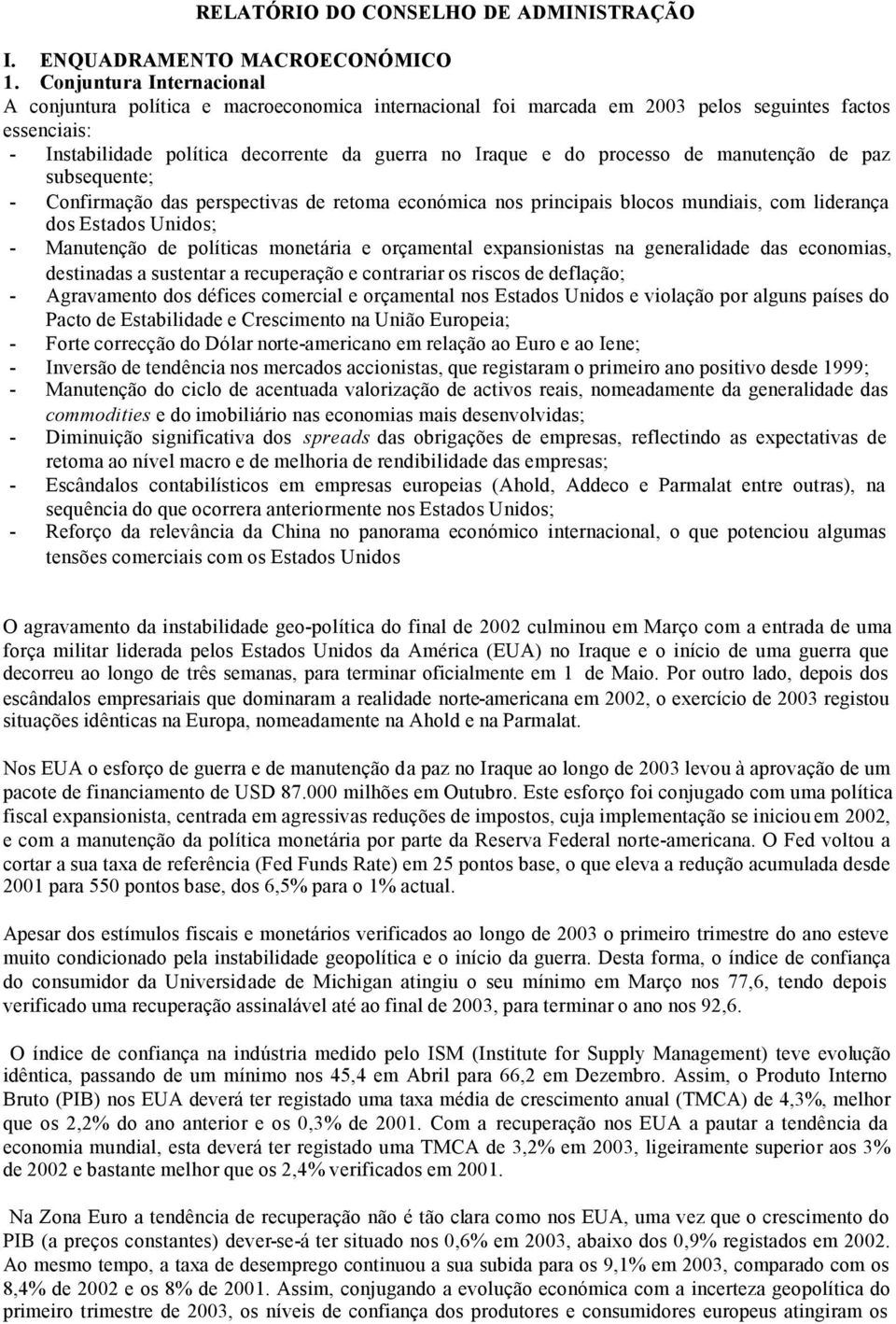 RELATÓRIO DO CONSELHO DE ADMINISTRAÇÃO

I. ENQUADRAMENTO MACROECONÓMICO

1. Conjuntura Internacional

A conjuntura política e macroeconomica internacional foi marcada em 2003 pelos seguintes factos essenciais:

- Instabilidade política decorrente da guerra no Iraque e do processo de manutenção de paz subsequente;
- Confirmação das perspectivas de retoma económica nos principais blocos mundiais, com liderança dos Estados Unidos;
- Manutenção de políticas monetária e orçamental expansionistas na generalidade das economias, destinadas a sustentar a recuperação e contrariar os riscos de deflação;
- Agravamento dos défices comercial e orçamental nos Estados Unidos e violação por alguns países do Pacto de Estabilidade e Crescimento na União Europeia;
- Forte correcção do Dólar norte-americano em relação ao Euro e ao Iene;
- Inversão de tendência nos mercados accionistas, que registaram o primeiro ano positivo desde 1999;
- Manutenção do ciclo de acentuada valorização de activos reais, nomeadamente da generalidade das commodities e do imobiliário nas economias mais desenvolvidas;
- Diminuição significativa dos spreads das obrigações de empresas, reflectindo as expectativas de retoma ao nível macro e de melhoria de rendibilidade das empresas;
- Escândalos contabilísticos em empresas europeias (Ahold, Addeco e Parmalat entre outras), na sequência do que ocorrera anteriormente nos Estados Unidos;
- Reforço da relevância da China no panorama económico internacional, o que potenciou algumas tensões comerciais com os Estados Unidos

O agravamento da instabilidade geo-política do final de 2002 culminou em Março com a entrada de uma força militar liderada pelos Estados Unidos da América (EUA) no Iraque e o início de uma guerra que decorreu ao longo de três semanas, para terminar oficialmente em 1 de Maio. Por outro lado, depois dos escândalos empresariais que dominaram a realidade norte-americana em 2002, o exercício de 2003 registou situações idênticas na Europa, nomeadamente na Ahold e na Parmalat.

Nos EUA o esforço de guerra e de manutenção da paz no Iraque ao longo de 2003 levou à aprovação de um pacote de financiamento de USD 87.000 milhões em Outubro. Este esforço foi conjugado com uma política fiscal expansionista, centrada em agressivas reduções de impostos, cuja implementação se iniciou em 2002, e com a manutenção da política monetária por parte da Reserva Federal norte-americana. O Fed voltou a cortar a sua taxa de referência (Fed Funds Rate) em 25 pontos base, o que eleva a redução acumulada desde 2001 para 550 pontos base, dos 6,5% para o 1% actual.

Apesar dos estímulos fiscais e monetários verificados ao longo de 2003 o primeiro trimestre do ano esteve muito condicionado pela instabilidade geopolítica e o início da guerra. Desta forma, o índice de confiança do consumidor da Universidade de Michigan atingiu o seu mínimo em Março nos 77,6, tendo depois verificado uma recuperação assinalável até ao final de 2003, para terminar o ano nos 92,6.

O índice de confiança na indústria medido pelo ISM (Institute for Supply Management) teve evolução idêntica, passando de um mínimo nos 45,4 em Abril para 66,2 em Dezembro. Assim, o Produto Interno Bruto (PIB) nos EUA deverá ter registado uma taxa média de crescimento anual (TMCA) de 4,3%, melhor que os 2,2% do ano anterior e os 0,3% de 2001. Com a recuperação nos EUA a pautar a tendência da economia mundial, esta deverá ter registado uma TMCA de 3,2% em 2003, ligeiramente superior aos 3% de 2002 e bastante melhor que os 2,4% verificados em 2001.

Na Zona Euro a tendência de recuperação não é tão clara como nos EUA, uma vez que o crescimento do PIB (a preços constantes) dever-se-á ter situado nos 0,6% em 2003, abaixo dos 0,9% registados em 2002. Ao mesmo tempo, a taxa de desemprego continuou a sua subida para os 9,1% em 2003, comparado com os 8,4% de 2002 e os 8% de 2001. Assim, conjugando a evolução económica com a incerteza geopolítica do primeiro trimestre de 2003, os níveis de confiança dos produtores e consumidores europeus atingiram os